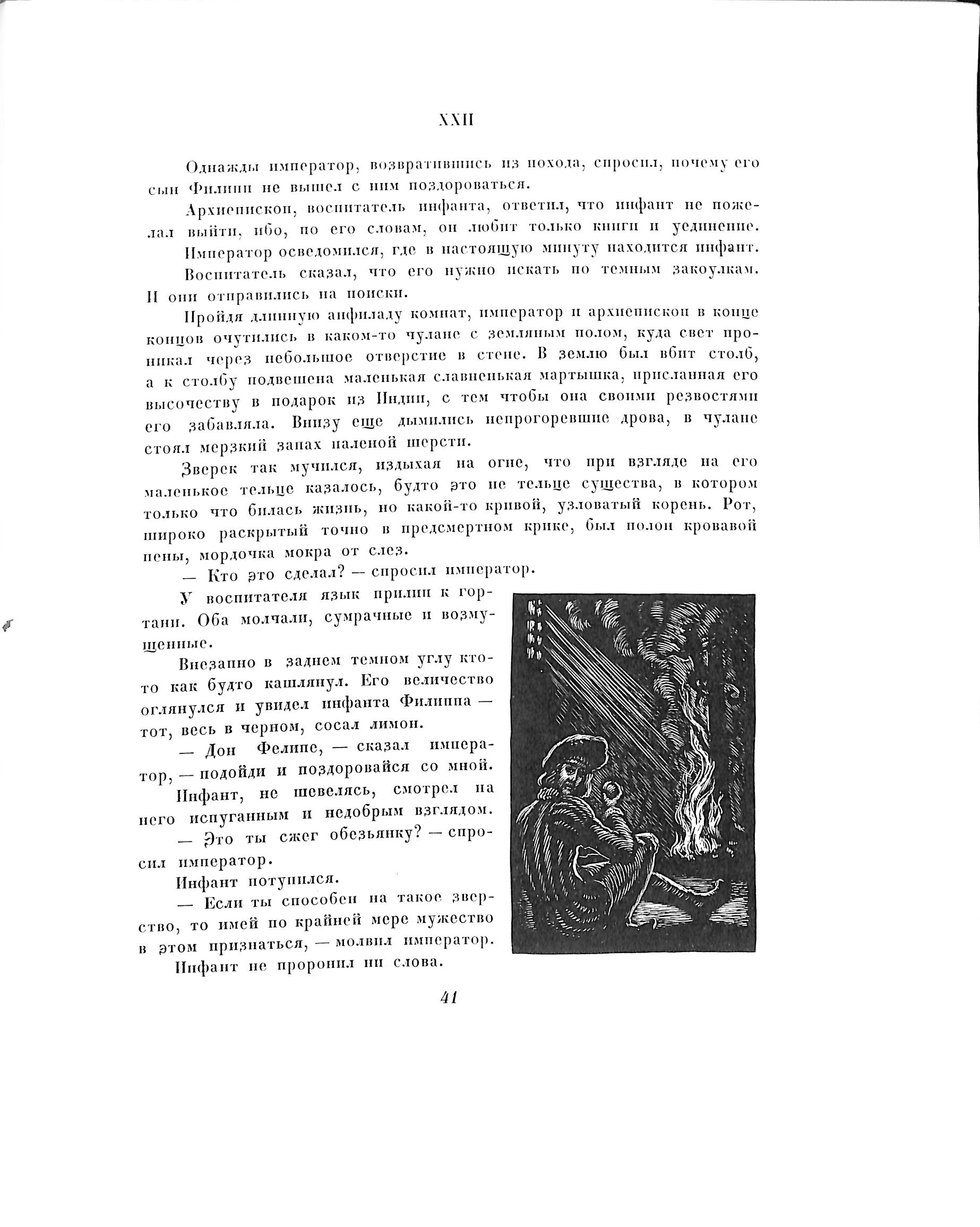 XXII

Однажды император, возвратившись из похода, спросил, почему его сын Филипп не вышел с ним поздороваться.

Архиепископ, воспитатель инфанта, ответил, что инфант не пожелал выйти, ибо, по его словам, он любит только книги и уединение.

Император осведомился, где в настоящую минуту находится инфант.

Воспитатель сказал, что его нужно искать по темным закоулкам. И они отправились на поиски.

Пройдя длинную анфиладу комнат, император и архиепископ в конце концов очутились в каком-то чулане с земляным полом, куда свет проникал через небольшое отверстие в стене. В землю был вбит столб, а к столбу подвешена маленькая славненькая мартышка, присланная его высочеству в подарок из Индии, с тем чтобы она своими резвостями его забавляла. Внизу еще дымились непрогоревшие дрова, в чулане стоял мерзкий запах паленой шерсти.

Зверек так мучился, издыхая на огне, что при взгляде на его маленькое тельце казалось, будто это не тельце существа, в котором только что билась жизнь, но какой-то кривой, узловатый корень. Рот, широко раскрытый точно в предсмертном крике, был полон кровавой пены, мордочка мокра от слез.

— Кто это сделал? — спросил император.

У воспитателя язык прилип к гортани. Оба молчали, сумрачные и возмущенные.

Внезапно в заднем темном углу кто-то как будто кашлянул. Его величество оглянулся и увидел инфанта Филиппа — тот, весь в черном, сосал лимон.

— Дон Фелипе, — сказал император, — подойди и поздоровайся со мной.

Инфант, не шевелясь, смотрел на него испуганным и недобрым взглядом.

— Это ты сжег обезьянку? — спросил император.

Инфант потупился.

— Если ты способен на такое зверство, то имей по крайней мере мужество в этом признаться, — молвил император.

Инфант не проронил ни слова.

41